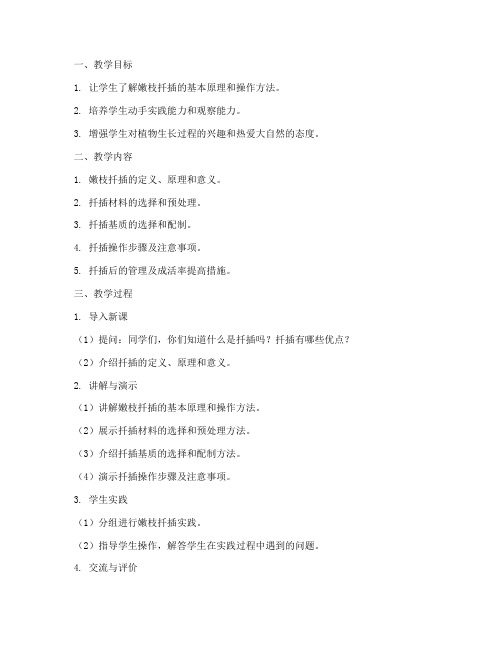 一、教学目标

1. 让学生了解嫩枝扦插的基本原理和操作方法。

2. 培养学生动手实践能力和观察能力。

3. 增强学生对植物生长过程的兴趣和热爱大自然的态度。

二、教学内容

1. 嫩枝扦插的定义、原理和意义。

2. 扦插材料的选择和预处理。

3. 扦插基质的选择和配制。

4. 扦插操作步骤及注意事项。

5. 扦插后的管理及成活率提高措施。

三、教学过程

1. 导入新课

（1）提问：同学们，你们知道什么是扦插吗？扦插有哪些优点？

（2）介绍扦插的定义、原理和意义。

2. 讲解与演示

（1）讲解嫩枝扦插的基本原理和操作方法。

（2）展示扦插材料的选择和预处理方法。

（3）介绍扦插基质的选择和配制方法。

（4）演示扦插操作步骤及注意事项。

3. 学生实践

（1）分组进行嫩枝扦插实践。

（2）指导学生操作，解答学生在实践过程中遇到的问题。

4. 交流与评价